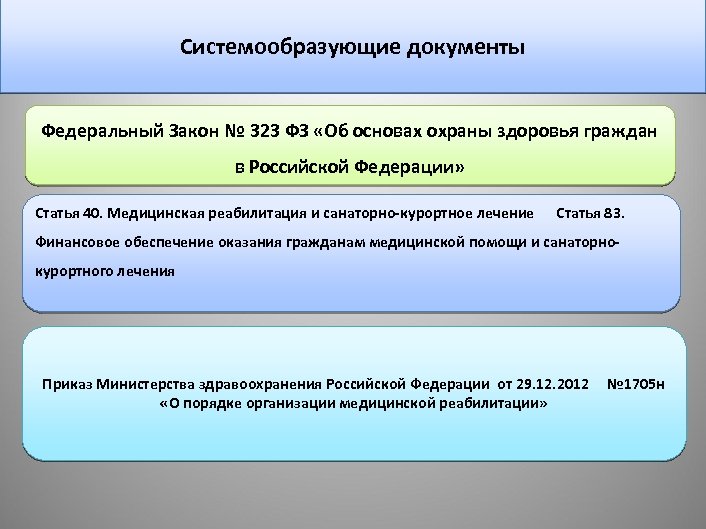 Системообразующие документы

Федеральный Закон № 323 ФЗ «Об основах охраны здоровья граждан в Российской Федерации»

Статья 40. Медицинская реабилитация и санаторно-курортное лечение Статья 83. Финансовое обеспечение оказания гражданам медицинской помощи и санаторно-курортного лечения

Приказ Министерства здравоохранения Российской Федерации от 29.12.2012 №1705н «О порядке организации медицинской реабилитации»